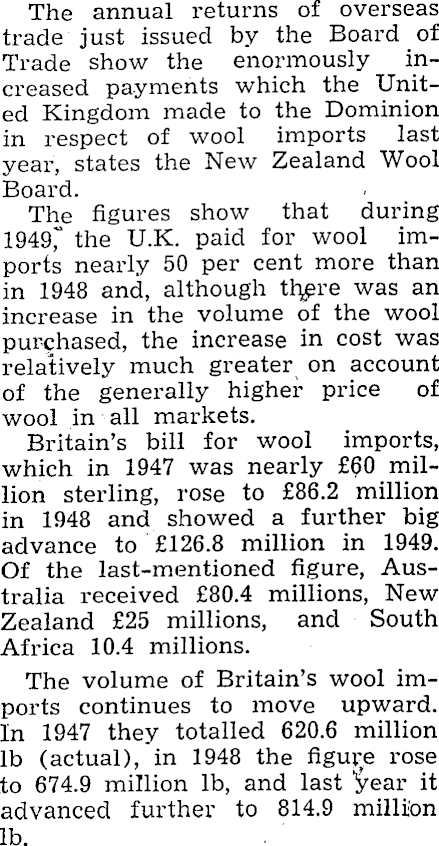 The annual returns of overseas trade just issued by the Board of Trade show the enormously increased payments which the United Kingdom made to the Dominion in respect of wool imports last year, states the New Zealand Wool Board.

The figures show that during 1949, the U.K. paid for wool imports nearly 50 per cent more than in 1948 and, although there was an increase in the volume of the wool purchased, the increase in cost was relatively much greater on account of the generally higher price of wool in all markets.

Britain's bill for wool imports, which in 1947 was nearly £60 million sterling, rose to £86.2 million in 1948 and showed a further big advance to £126.8 million in 1949. Of the last-mentioned figure, Australia received £80.4 millions, New Zealand £25 millions, and South Africa 10.4 millions.

The volume of Britain's wool imports continues to move upward. In 1947 they totalled 620.6 million lb (actual), in 1948 the figure rose to 674.9 million lb, and last year it advanced further to 814.9 million lb.